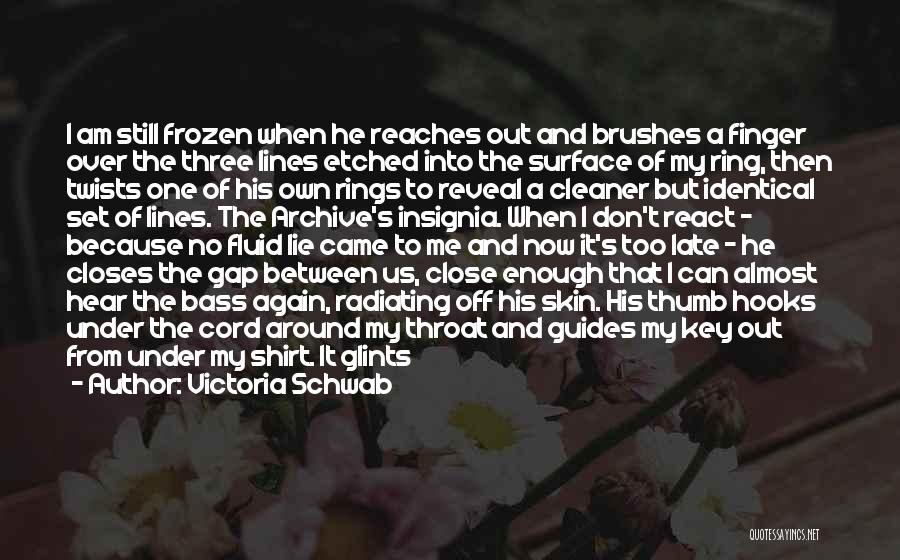 I am still frozen when he reaches out and brushes a finger over the three lines etched into the surface of my ring, then twists one of his own rings to reveal a cleaner but identical set of lines. The Archive's insignia. When I don't react - because no fluid lie came to me and now it's too late - he closes the gap between us, close enough that I can almost hear the bass again, radiating off his skin. His thumb hooks under the cord around my throat and guides my key out from under my shirt. It glints

- Author: Victoria Schwab

QUOTESSAYINGS.NET